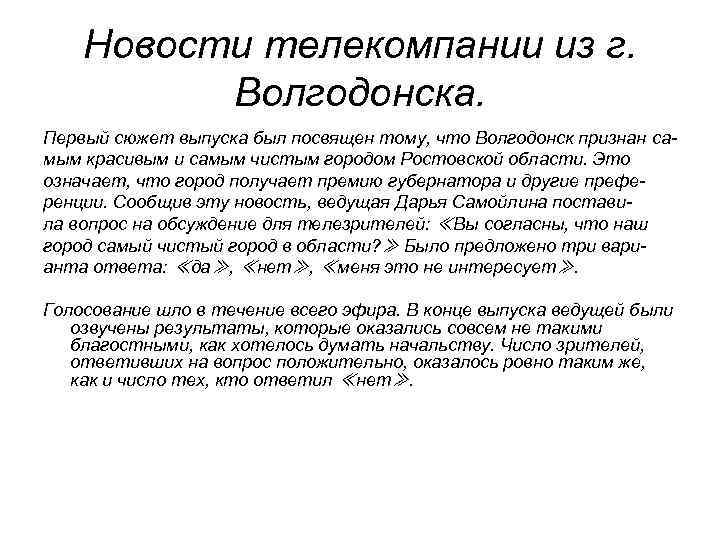 Новости телекомпании из г. Волгодонска.

Первый сюжет выпуска был посвящен тому, что Волгодонск признан самым красивым и самым чистым городом Ростовской области. Это означает, что город получает премию губернатора и другие преференции. Сообщив эту новость, ведущая Дарья Самойлина поставила вопрос на обсуждение для телезрителей: ≪Вы согласны, что наш город самый чистый город в области?≫ Было предложено три варианта ответа: ≪да≫, ≪нет≫, ≪меня это не интересует≫.

Голосование шло в течение всего эфира. В конце выпуска ведущей были озвучены результаты, которые оказались совсем не такими благостными, как хотелось думать начальству. Число зрителей, ответивших на вопрос положительно, оказалось ровно таким же, как и число тех, кто ответил ≪нет≫.